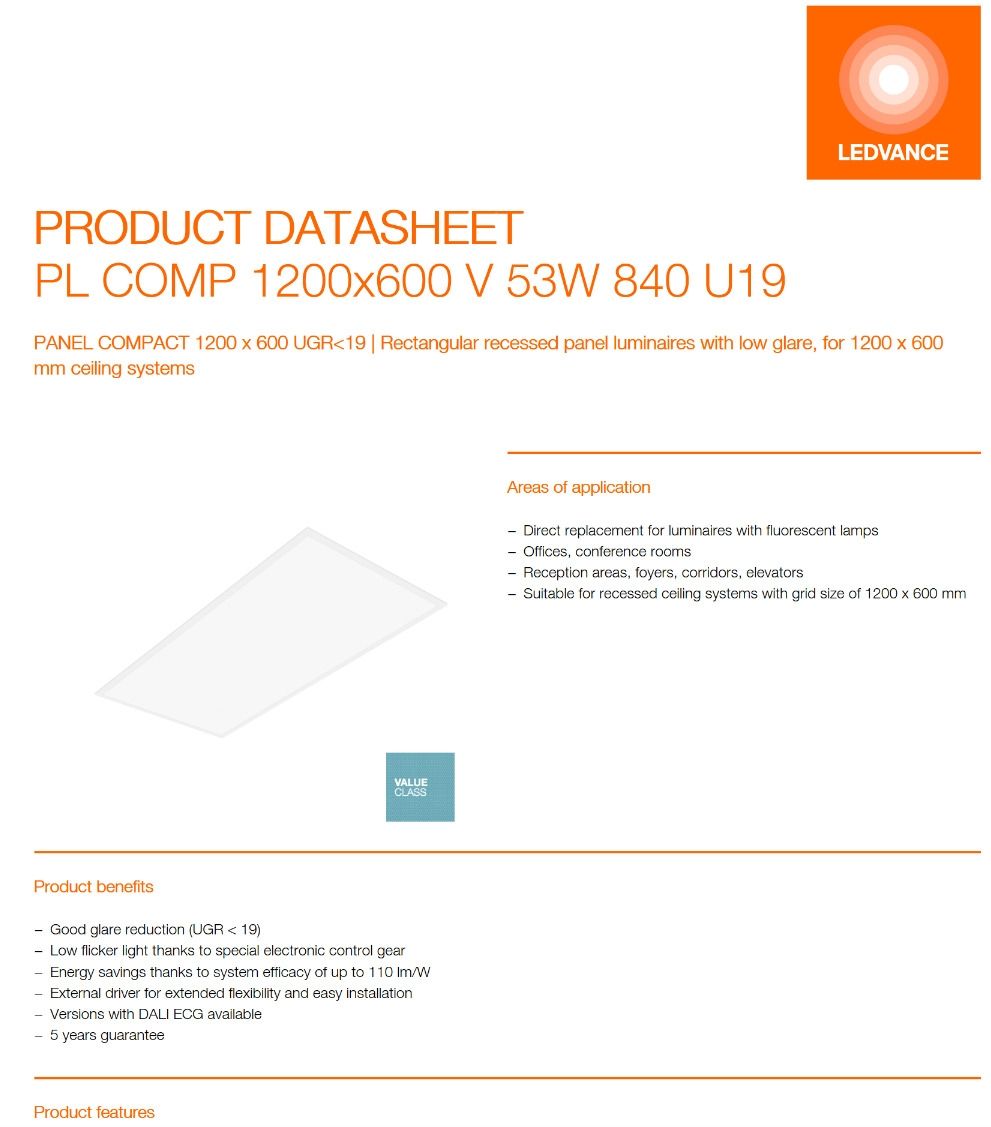 LEDVANCE

PRODUCT DATASHEET
PL COMP 1200x600 V 53W 840 U19

PANEL COMPACT 1200 x 600 UGR<19 | Rectangular recessed panel luminaires with low glare, for 1200 x 600 mm ceiling systems

Areas of application

– Direct replacement for luminaires with fluorescent lamps
– Offices, conference rooms
– Reception areas, foyers, corridors, elevators
– Suitable for recessed ceiling systems with grid size of 1200 x 600 mm

VALUE CLASS

Product benefits

– Good glare reduction (UGR < 19)
– Low flicker light thanks to special electronic control gear
– Energy savings thanks to system efficacy of up to 110 lm/W
– External driver for extended flexibility and easy installation
– Versions with DALI ECG available
– 5 years guarantee

Product features